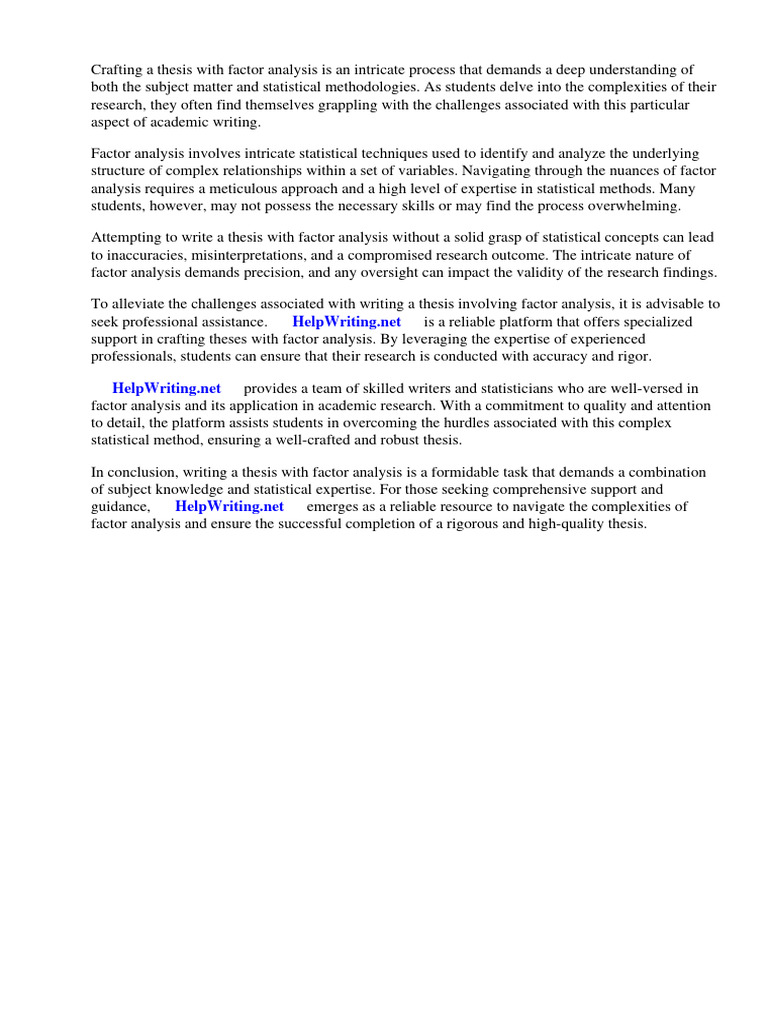 Crafting a thesis with factor analysis is an intricate process that demands a deep understanding of both the subject matter and statistical methodologies. As students delve into the complexities of their research, they often find themselves grappling with the challenges associated with this particular aspect of academic writing.

Factor analysis involves intricate statistical techniques used to identify and analyze the underlying structure of complex relationships within a set of variables. Navigating through the nuances of factor analysis requires a meticulous approach and a high level of expertise in statistical methods. Many students, however, may not possess the necessary skills or may find the process overwhelming.

Attempting to write a thesis with factor analysis without a solid grasp of statistical concepts can lead to inaccuracies, misinterpretations, and a compromised research outcome. The intricate nature of factor analysis demands precision, and any oversight can impact the validity of the research findings.

To alleviate the challenges associated with writing a thesis involving factor analysis, it is advisable to seek professional assistance. HelpWriting.net is a reliable platform that offers specialized support in crafting theses with factor analysis. By leveraging the expertise of experienced professionals, students can ensure that their research is conducted with accuracy and rigor.

HelpWriting.net provides a team of skilled writers and statisticians who are well-versed in factor analysis and its application in academic research. With a commitment to quality and attention to detail, the platform assists students in overcoming the hurdles associated with this complex statistical method, ensuring a well-crafted and robust thesis.

In conclusion, writing a thesis with factor analysis is a formidable task that demands a combination of subject knowledge and statistical expertise. For those seeking comprehensive support and guidance, HelpWriting.net emerges as a reliable resource to navigate the complexities of factor analysis and ensure the successful completion of a rigorous and high-quality thesis.